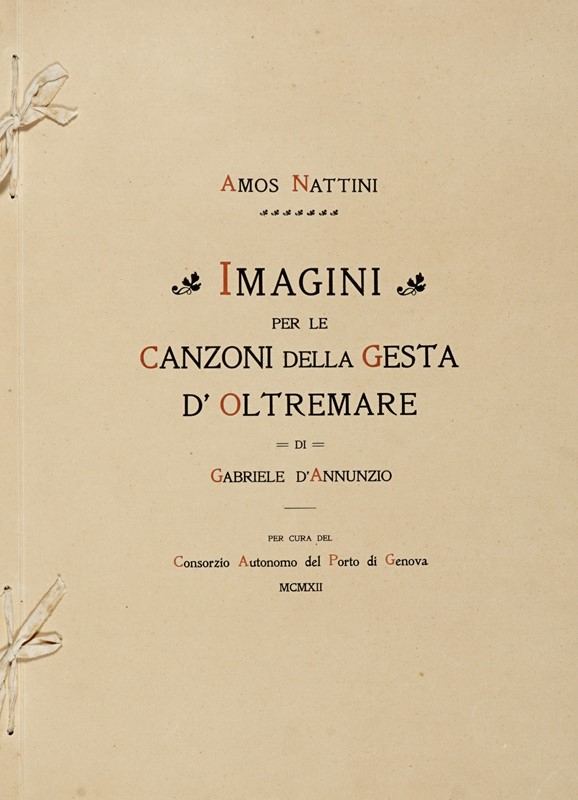 AMOS NATTINI

IMAGINI
PER LE
CANZONI DELLA GESTA
D' OLTREMARE

= DI =

GABRIELE D'ANNUNZIO

PER CURA DEL
Consorzio Autonomo del Porto di Genova
MCMXII